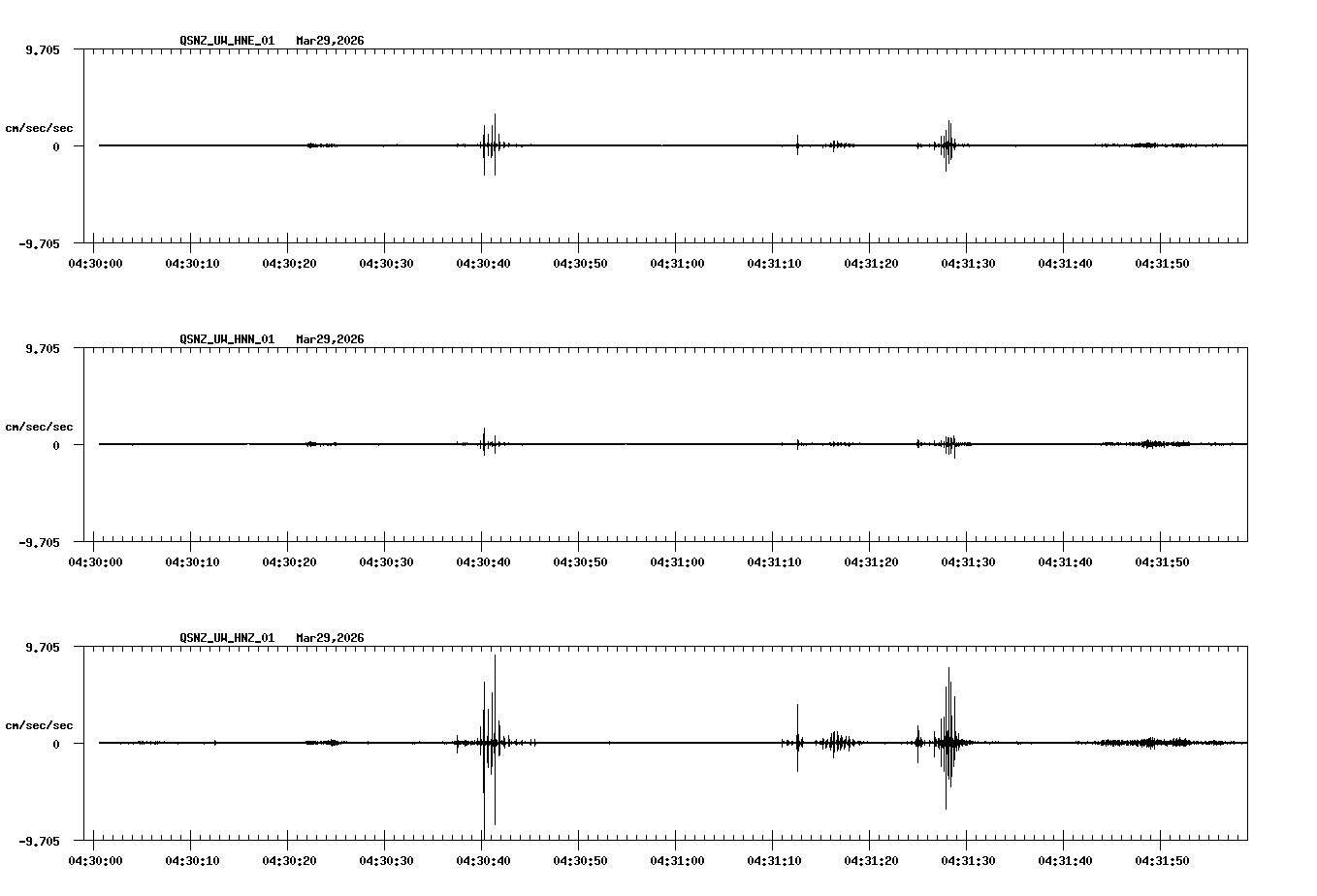 QSNZ_UW_HNE_01 Mar29,2026

9.705

cm/sec/sec

0

-9.705

04:30:00 04:30:10 04:30:20 04:30:30 04:30:40 04:30:50 04:31:00 04:31:10 04:31:20 04:31:30 04:31:40 04:31:50

QSNZ_UW_HNN_01 Mar29,2026

9.705

cm/sec/sec

0

-9.705

04:30:00 04:30:10 04:30:20 04:30:30 04:30:40 04:30:50 04:31:00 04:31:10 04:31:20 04:31:30 04:31:40 04:31:50

QSNZ_UW_HNZ_01 Mar29,2026

9.705

cm/sec/sec

0

-9.705

04:30:00 04:30:10 04:30:20 04:30:30 04:30:40 04:30:50 04:31:00 04:31:10 04:31:20 04:31:30 04:31:40 04:31:50